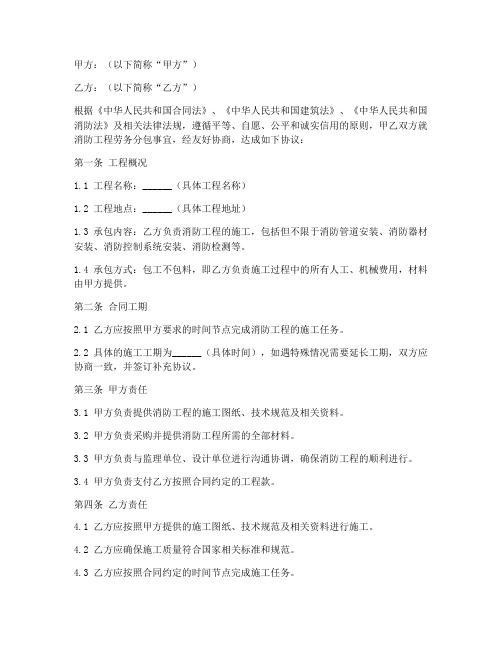 甲方：（以下简称“甲方”）

乙方：（以下简称“乙方”）

根据《中华人民共和国合同法》、《中华人民共和国建筑法》、《中华人民共和国消防法》及相关法律法规，遵循平等、自愿、公平和诚实信用的原则，甲乙双方就消防工程劳务分包事宜，经友好协商，达成如下协议：

第一条 工程概况

1.1 工程名称：______（具体工程名称）

1.2 工程地点：______（具体工程地址）

1.3 承包内容：乙方负责消防工程的施工，包括但不限于消防管道安装、消防器材安装、消防控制系统安装、消防检测等。

1.4 承包方式：包工不包料，即乙方负责施工过程中的所有人工、机械费用，材料由甲方提供。

第二条 合同工期

2.1 乙方应按照甲方要求的时间节点完成消防工程的施工任务。

2.2 具体的施工工期为______（具体时间），如遇特殊情况需要延长工期，双方应协商一致，并签订补充协议。

第三条 甲方责任

3.1 甲方负责提供消防工程的施工图纸、技术规范及相关资料。

3.2 甲方负责采购并提供消防工程所需的全部材料。

3.3 甲方负责与监理单位、设计单位进行沟通协调，确保消防工程的顺利进行。

3.4 甲方负责支付乙方按照合同约定的工程款。

第四条 乙方责任

4.1 乙方应按照甲方提供的施工图纸、技术规范及相关资料进行施工。

4.2 乙方应确保施工质量符合国家相关标准和规范。

4.3 乙方应按照合同约定的时间节点完成施工任务。